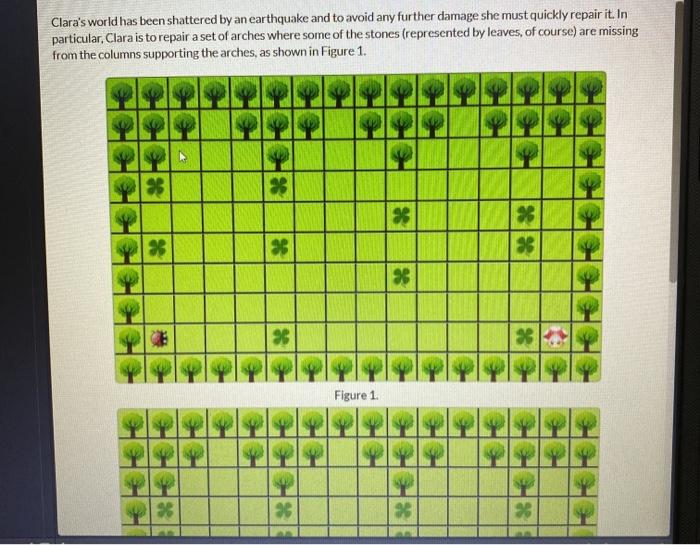 Clara's world has been shattered by an earthquake and to avoid any further damage she must quickly repair it. In particular, Clara is to repair a set of arches where some of the stones (represented by leaves, of course) are missing from the columns supporting the arches, as shown in Figure 1.

Figure 1.